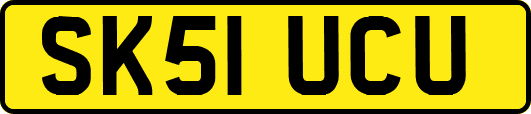 SK51 UCU